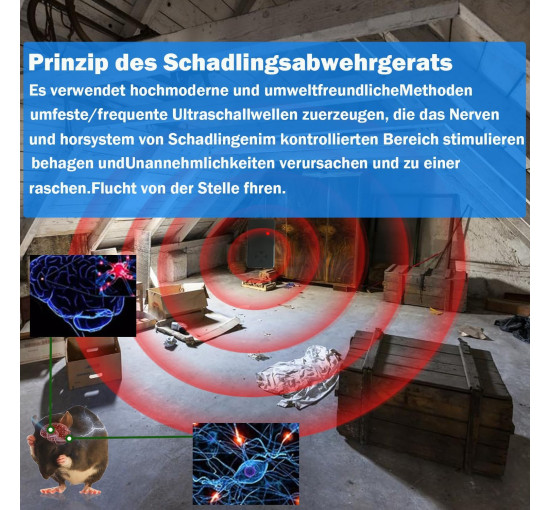 Prinzip des Schadlingsabwehrgerats

Es verwendet hochmoderne und umweltfreundlicheMethoden umfeste/frequente Ultraschallwellen zuerzeugen, die das Nerven und horsystem von Schadlingenim kontrollierten Bereich stimulieren behagen undUnannehmlichkeiten verursachen und zu einer raschen.Flucht von der Stelle fhren.